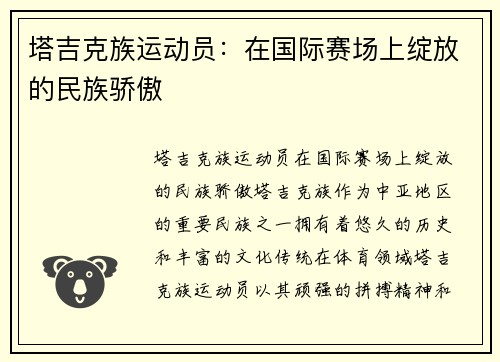 塔吉克族运动员：在国际赛场上绽放的民族骄傲

塔吉克族运动员在国际赛场上绽放的民族骄傲塔吉克族作为中亚地区的重要民族之一拥有着悠久的历史和丰富的文化传统在体育领域塔吉克族运动员以其顽强的拼搏精神和